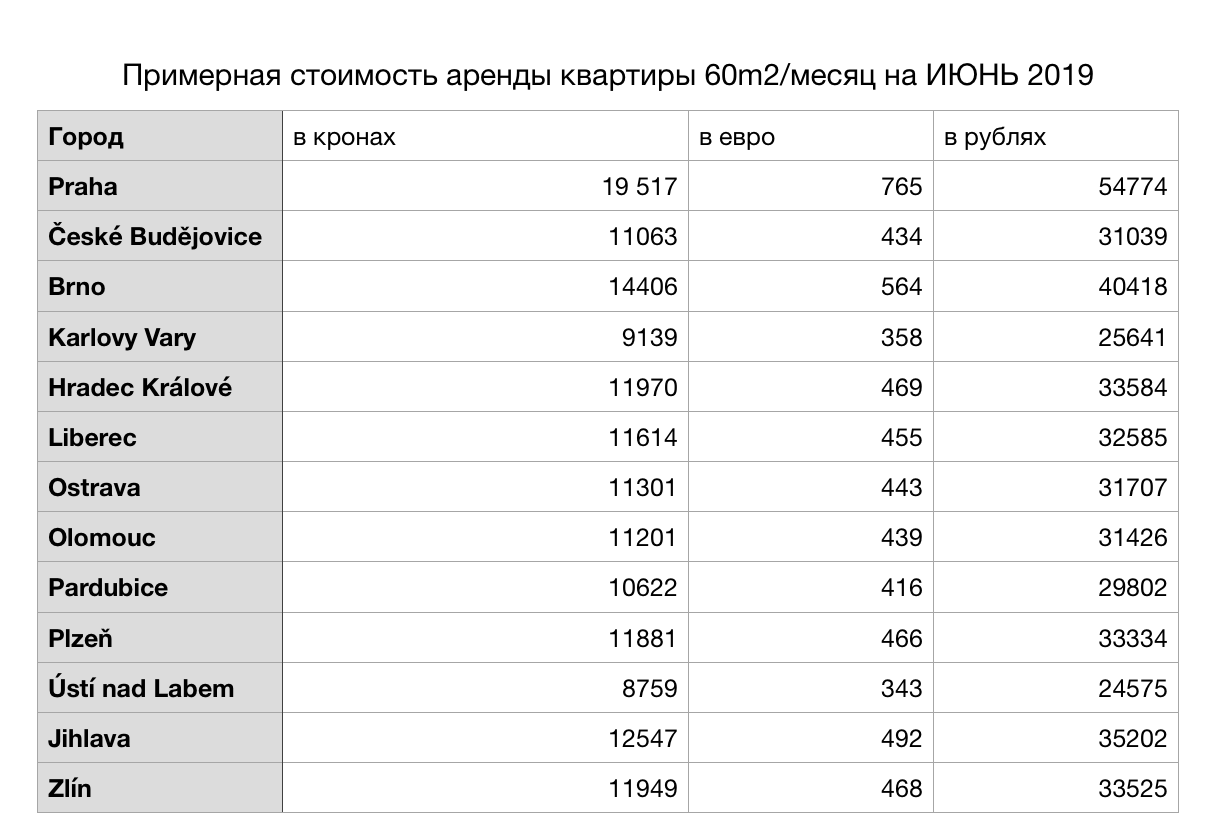 Примерная стоимость аренды квартиры 60m2/месяц на ИЮНЬ 2019

| Город | в кронах | в евро | в рублях |
|---|---|---|---|
| Praha | 19 517 | 765 | 54774 |
| České Budějovice | 11063 | 434 | 31039 |
| Brno | 14406 | 564 | 40418 |
| Karlovy Vary | 9139 | 358 | 25641 |
| Hradec Králové | 11970 | 469 | 33584 |
| Liberec | 11614 | 455 | 32585 |
| Ostrava | 11301 | 443 | 31707 |
| Olomouc | 11201 | 439 | 31426 |
| Pardubice | 10622 | 416 | 29802 |
| Plzeň | 11881 | 466 | 33334 |
| Ústí nad Labem | 8759 | 343 | 24575 |
| Jihlava | 12547 | 492 | 35202 |
| Zlín | 11949 | 468 | 33525 |